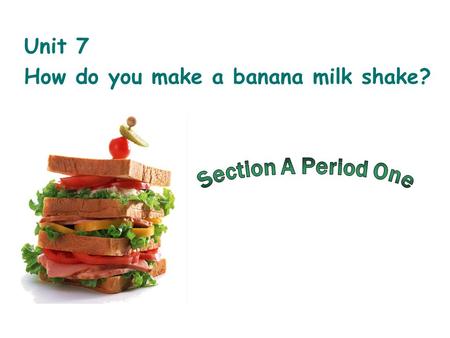 Unit 7
How do you make a banana milk shake?

Section A Period One